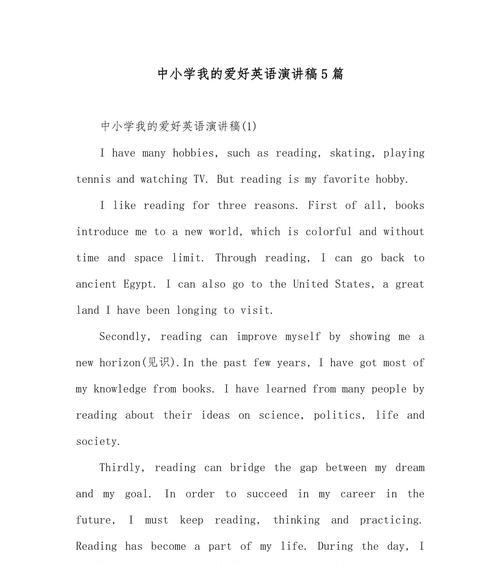 中小学我的爱好英语演讲稿5篇

中小学我的爱好英语演讲稿(1)

I have many hobbies, such as reading, skating, playing tennis and watching TV. But reading is my favorite hobby.

I like reading for three reasons. First of all, books introduce me to a new world, which is colorful and without time and space limit. Through reading, I can go back to ancient Egypt. I can also go to the United States, a great land I have been longing to visit.

Secondly, reading can improve myself by showing me a new horizon(见识).In the past few years, I have got most of my knowledge from books. I have learned from many people by reading about their ideas on science, politics, life and society.

Thirdly, reading can bridge the gap between my dream and my goal. In order to succeed in my career in the future, I must keep reading, thinking and practicing. Reading has become a part of my life. During the day, I